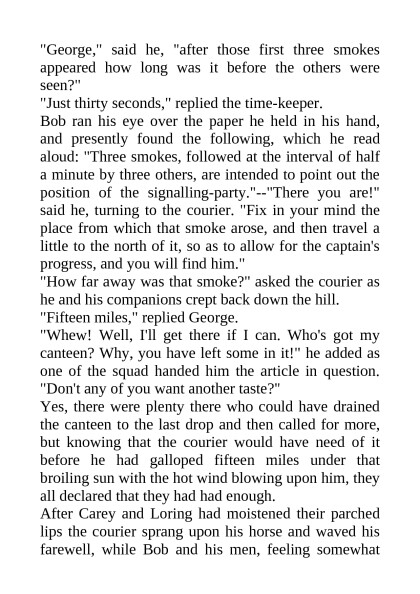 "George," said he, "after those first three smokes appeared how long was it before the others were seen?"
"Just thirty seconds," replied the time-keeper.
Bob ran his eye over the paper he held in his hand, and presently found the following, which he read aloud: "Three smokes, followed at the interval of half a minute by three others, are intended to point out the position of the signalling-party."--"There you are!" said he, turning to the courier. "Fix in your mind the place from which that smoke arose, and then travel a little to the north of it, so as to allow for the captain's progress, and you will find him."
"How far away was that smoke?" asked the courier as he and his companions crept back down the hill.
"Fifteen miles," replied George.
"Whew! Well, I'll get there if I can. Who's got my canteen? Why, you have left some in it!" he added as one of the squad handed him the article in question. "Don't any of you want another taste?"
Yes, there were plenty there who could have drained the canteen to the last drop and then called for more, but knowing that the courier would have need of it before he had galloped fifteen miles under that broiling sun with the hot wind blowing upon him, they all declared that they had had enough.
After Carey and Loring had moistened their parched lips the courier sprang upon his horse and waved his farewell, while Bob and his men, feeling somewhat